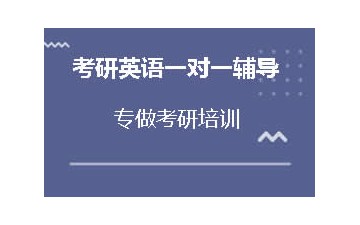 考研英语一对一辅导

专做考研培训